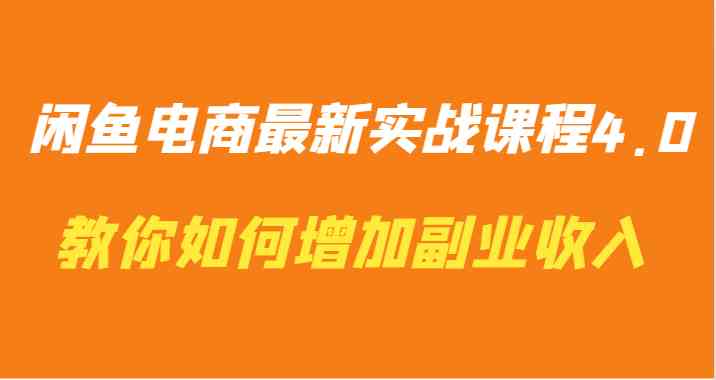 闲鱼电商最新实战课程4.0

教你如何增加副业收入